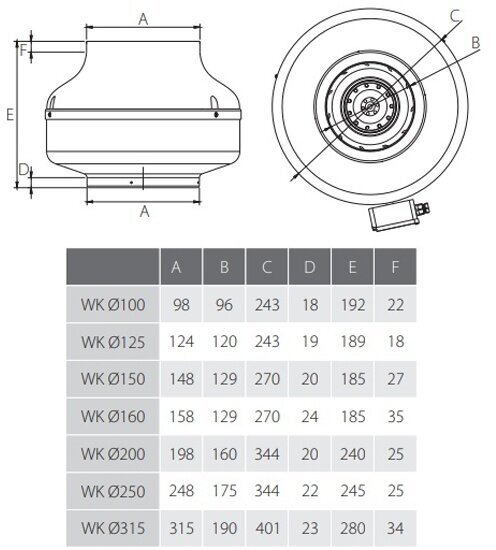 A

F

E

D

A

C

B

| | A | B | C | D | E | F |
|---|---|---|---|---|---|---|
| WK Ø100 | 98 | 96 | 243 | 18 | 192 | 22 |
| WK Ø125 | 124 | 120 | 243 | 19 | 189 | 18 |
| WK Ø150 | 148 | 129 | 270 | 20 | 185 | 27 |
| WK Ø160 | 158 | 129 | 270 | 24 | 185 | 35 |
| WK Ø200 | 198 | 160 | 344 | 20 | 240 | 25 |
| WK Ø250 | 248 | 175 | 344 | 22 | 245 | 25 |
| WK Ø315 | 315 | 190 | 401 | 23 | 280 | 34 |